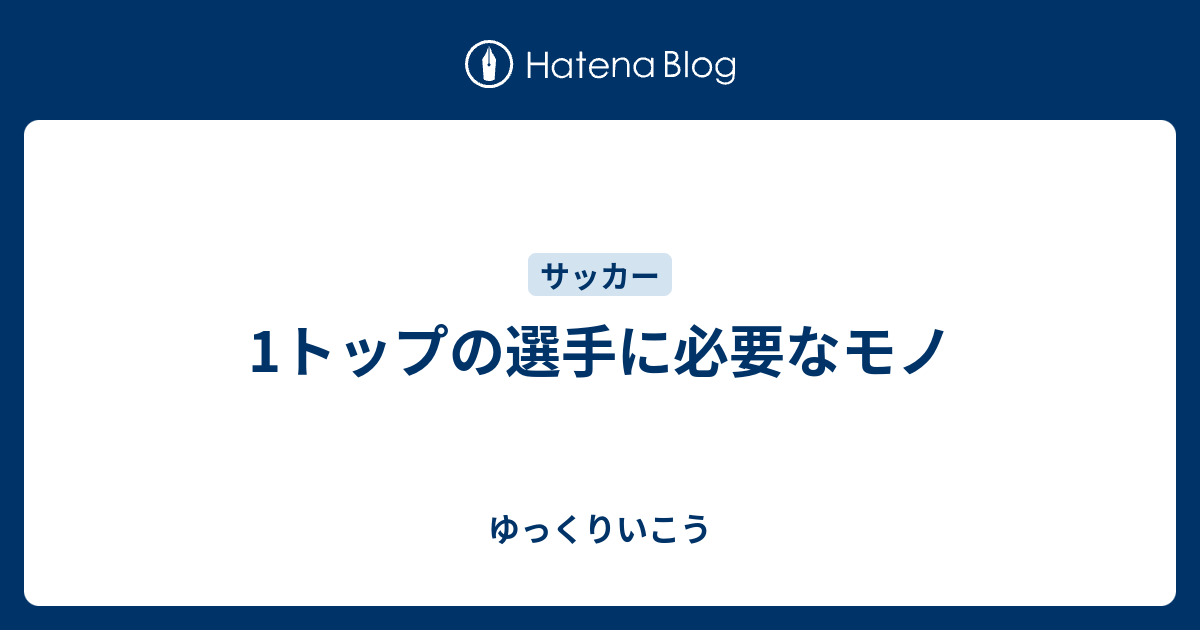 Hatena Blog

サッカー

1トップの選手に必要なモノ

ゆっくりいこう